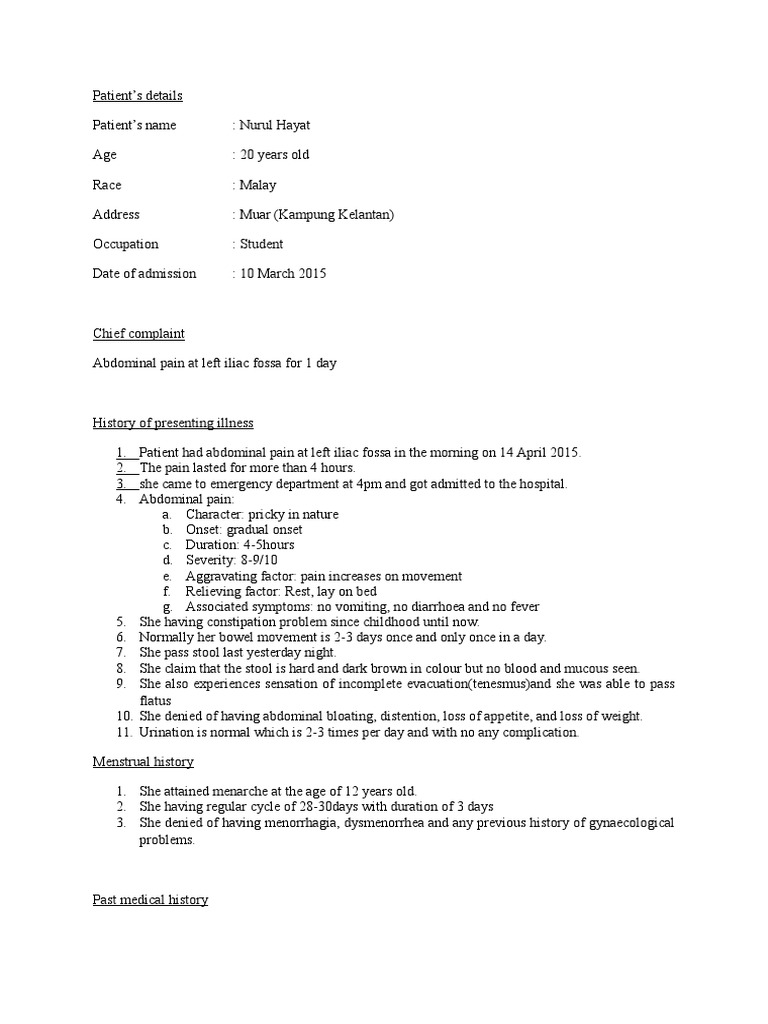 Patient's details

Patient's name : Nurul Hayat

Age : 20 years old

Race : Malay

Address : Muar (Kampung Kelantan)

Occupation : Student

Date of admission : 10 March 2015

Chief complaint

Abdominal pain at left iliac fossa for 1 day

History of presenting illness

1. Patient had abdominal pain at left iliac fossa in the morning on 14 April 2015.
2. The pain lasted for more than 4 hours.
3. she came to emergency department at 4pm and got admitted to the hospital.
4. Abdominal pain:
a. Character: pricky in nature
b. Onset: gradual onset
c. Duration: 4-5hours
d. Severity: 8-9/10
e. Aggravating factor: pain increases on movement
f. Relieving factor: Rest, lay on bed
g. Associated symptoms: no vomiting, no diarrhoea and no fever
5. She having constipation problem since childhood until now.
6. Normally her bowel movement is 2-3 days once and only once in a day.
7. She pass stool last yesterday night.
8. She claim that the stool is hard and dark brown in colour but no blood and mucous seen.
9. She also experiences sensation of incomplete evacuation(tenesmus)and she was able to pass flatus
10. She denied of having abdominal bloating, distention, loss of appetite, and loss of weight.
11. Urination is normal which is 2-3 times per day and with no any complication.

Menstrual history

1. She attained menarche at the age of 12 years old.
2. She having regular cycle of 28-30days with duration of 3 days
3. She denied of having menorrhagia, dysmenorrhea and any previous history of gynaecological problems.

Past medical history